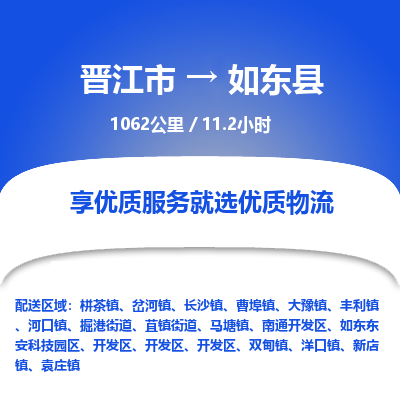 晋江市 → 如东县

1062公里 / 11.2小时

享优质服务就选优质物流

配送区域：栟茶镇、岔河镇、长沙镇、曹埠镇、大豫镇、丰利镇、河口镇、掘港街道、苴镇街道、马塘镇、南通开发区、如东东安科技园区、开发区、开发区、开发区、双甸镇、洋口镇、新店镇、袁庄镇